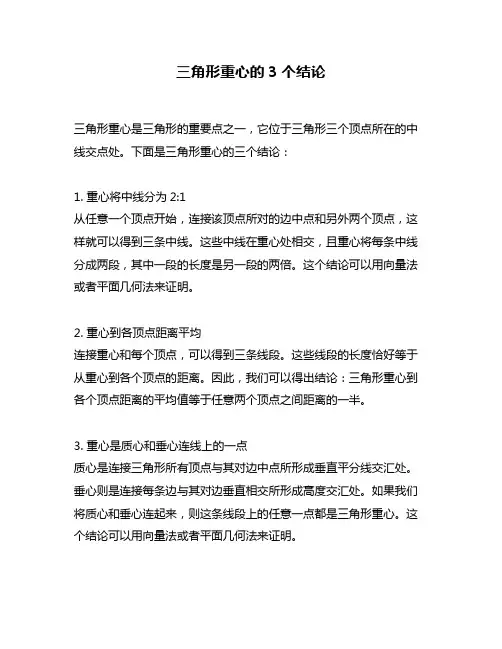 三角形重心的 3 个结论

三角形重心是三角形的重要点之一，它位于三角形三个顶点所在的中线交点处。下面是三角形重心的三个结论：

1. 重心将中线分为 2:1
从任意一个顶点开始，连接该顶点所对的边中点和另外两个顶点，这样就可以得到三条中线。这些中线在重心处相交，且重心将每条中线分成两段，其中一段的长度是另一段的两倍。这个结论可以用向量法或者平面几何法来证明。

2. 重心到各顶点距离平均
连接重心和每个顶点，可以得到三条线段。这些线段的长度恰好等于从重心到各个顶点的距离。因此，我们可以得出结论：三角形重心到各个顶点距离的平均值等于任意两个顶点之间距离的一半。

3. 重心是质心和垂心连线上的一点
质心是连接三角形所有顶点与其对边中点所形成垂直平分线交汇处。垂心则是连接每条边与其对边垂直相交所形成高度交汇处。如果我们将质心和垂心连起来，则这条线段上的任意一点都是三角形重心。这个结论可以用向量法或者平面几何法来证明。